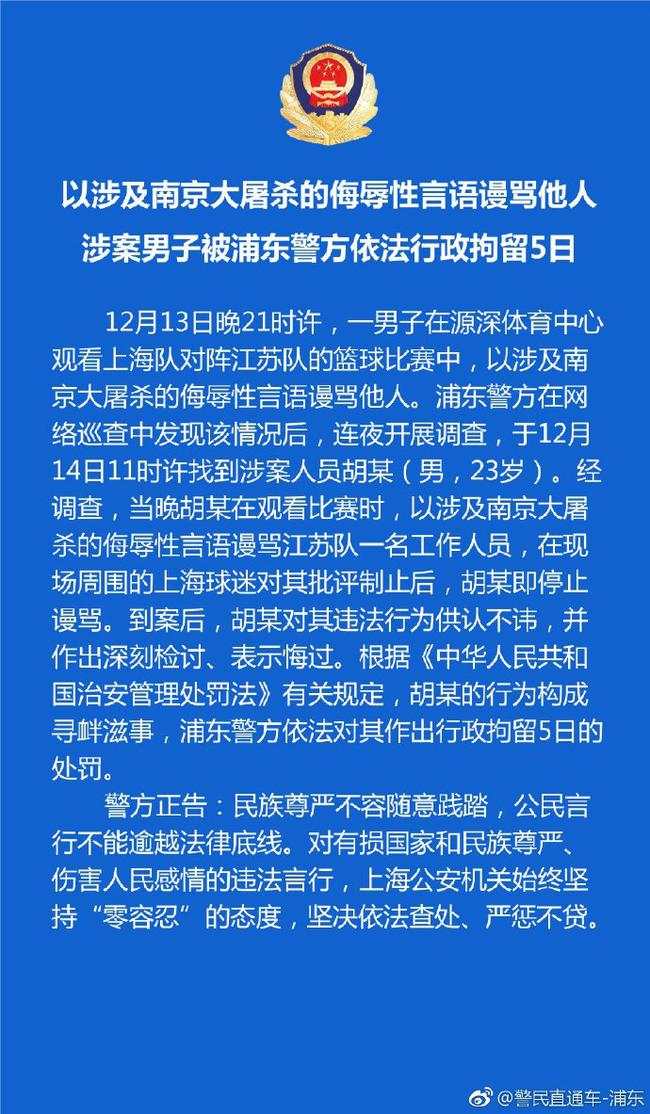 以涉及南京大屠杀的侮辱性言语谩骂他人
涉案男子被浦东警方依法行政拘留5日

12月13日晚21时许，一男子在源深体育中心观看上海队对阵江苏队的篮球比赛中，以涉及南京大屠杀的侮辱性言语谩骂他人。浦东警方在网络巡查中发现该情况后，连夜开展调查，于12月14日11时许找到涉案人员胡某（男，23岁）。经调查，当晚胡某在观看比赛时，以涉及南京大屠杀的侮辱性言语谩骂江苏队一名工作人员，在现场周围的上海球迷对其批评制止后，胡某即停止谩骂。到案后，胡某对其违法行为供认不讳，并作出深刻检讨、表示悔过。根据《中华人民共和国治安管理处罚法》有关规定，胡某的行为构成寻衅滋事，浦东警方依法对其作出行政拘留5日的处罚。

警方正告：民族尊严不容随意践踏，公民言行不能逾越法律底线。对有损国家和民族尊严、伤害人民感情的违法言行，上海公安机关始终坚持“零容忍”的态度，坚决依法查处、严惩不贷。

@警民直通车-浦东